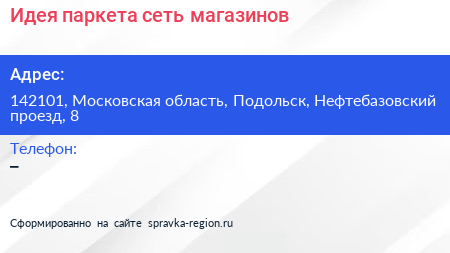 Идея паркета сеть магазинов

Адрес:

142101, Московская область, Подольск, Нефтебазовский проезд, 8

Телефон:

–

Сформированно на сайте spravka-region.ru